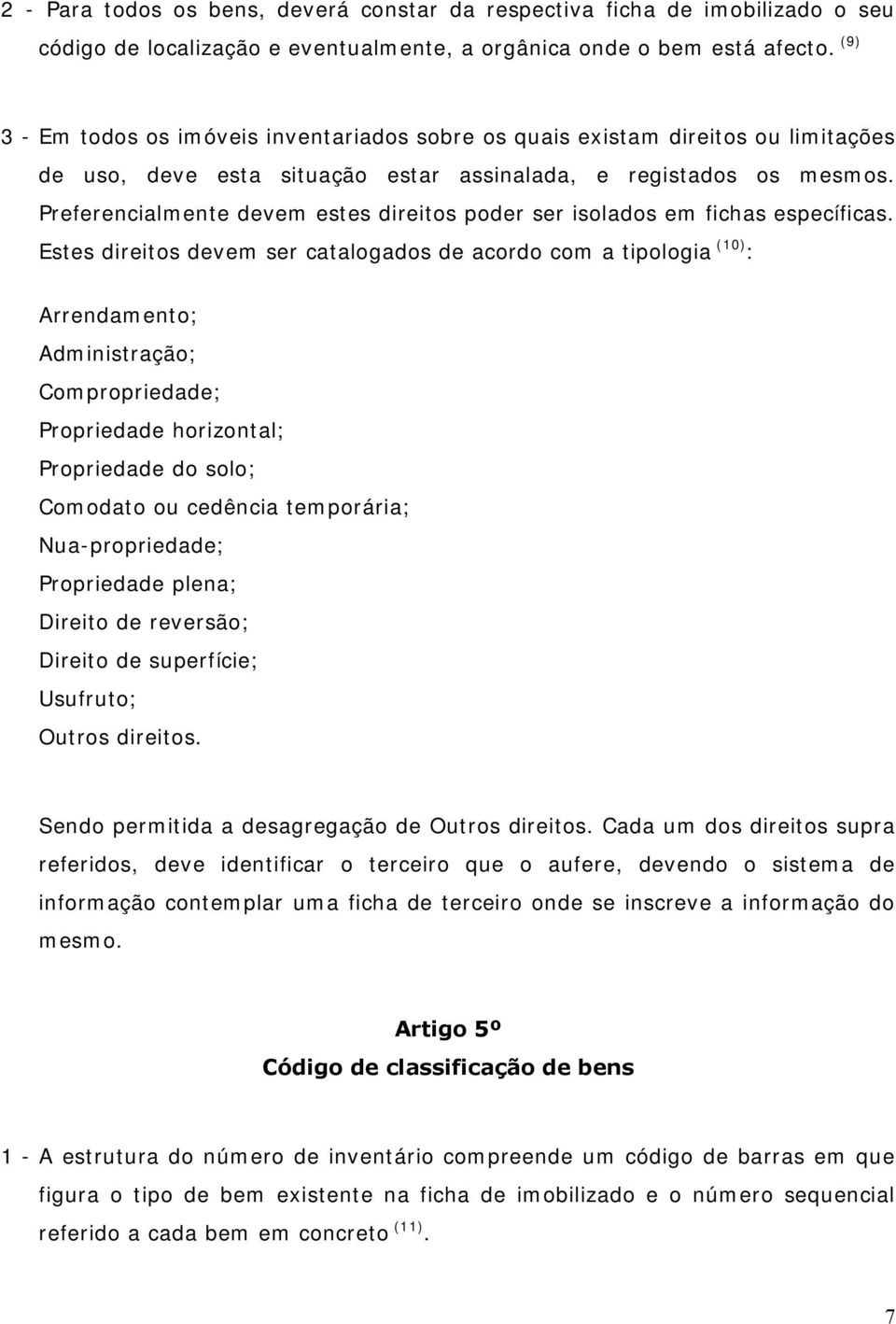 2 - Para todos os bens, deverá constar da respectiva ficha de imobilizado o seu código de localização e eventualmente, a orgânica onde o bem está afecto. $^{(9)}$

3 - Em todos os imóveis inventariados sobre os quais existam direitos ou limitações de uso, deve esta situação estar assinalada, e registados os mesmos. Preferencialmente devem estes direitos poder ser isolados em fichas específicas. Estes direitos devem ser catalogados de acordo com a tipologia $^{(10)}$:

Arrendamento;
Administração;
Compropriedade;
Propriedade horizontal;
Propriedade do solo;
Comodato ou cedência temporária;
Nua-propriedade;
Propriedade plena;
Direito de reversão;
Direito de superfície;
Usufruto;
Outros direitos.

Sendo permitida a desagregação de Outros direitos. Cada um dos direitos supra referidos, deve identificar o terceiro que o aufere, devendo o sistema de informação contemplar uma ficha de terceiro onde se inscreve a informação do mesmo.

Artigo 5º
Código de classificação de bens

1 - A estrutura do número de inventário compreende um código de barras em que figura o tipo de bem existente na ficha de imobilizado e o número sequencial referido a cada bem em concreto $^{(11)}$.

7